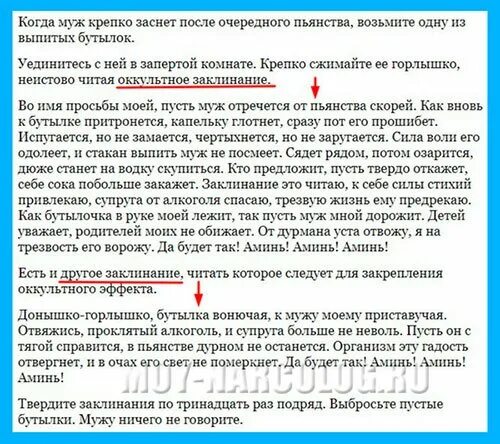 Когда муж крепко заснет после очередного пьянства, возьмите одну из выпитых бутылок.

Уединитесь с ней в запертой комнате. Крепко сжимайте ее горлышко, неистово читая оккультное заклинание.

Во имя просьбы моей, пусть муж отречется от пьянства скорей. Как вновь к бутылке притронется, капельку глотнет, сразу пот его прошибет. Испугается, но не замается, чертыхнется, но не заругается. Сила воли его одолеет, и стакан выпить муж не посмеет. Сядет рядом, потом озарится, дюже станет на водку скупиться. Кто предложит, пусть твердо откажет, себе сока побольше закажет. Заклинание это читаю, к себе силы стихий привлекаю, супруга от алкоголя спасаю, трезвую жизнь ему предрекаю. Как бутылочка в руке моей лежит, так пусть муж мной дорожит. Детей уважает, родителей моих не обижает. От дурмана уста отвожу, я на трезвость его ворожу. Да будет так! Аминь! Аминь! Аминь!

Есть и другое заклинание, читать которое следует для закрепления оккультного эффекта.

Донышко-горлышко, бутылка вонючая, к мужу моему приставучая. Отвяжись, проклятый алкоголь, и супруга больше не неволь. Пусть он с тягой справится, в пьянстве дурном не останется. Организм эту гадость отвергнет, и в очах его свет не померкнет. Да будет так! Аминь! Аминь! Аминь!

MOY-NARCOLOG.RU

Твердите заклинания по тринадцать раз подряд. Выбросьте пустые бутылки. Мужу ничего не говорите.